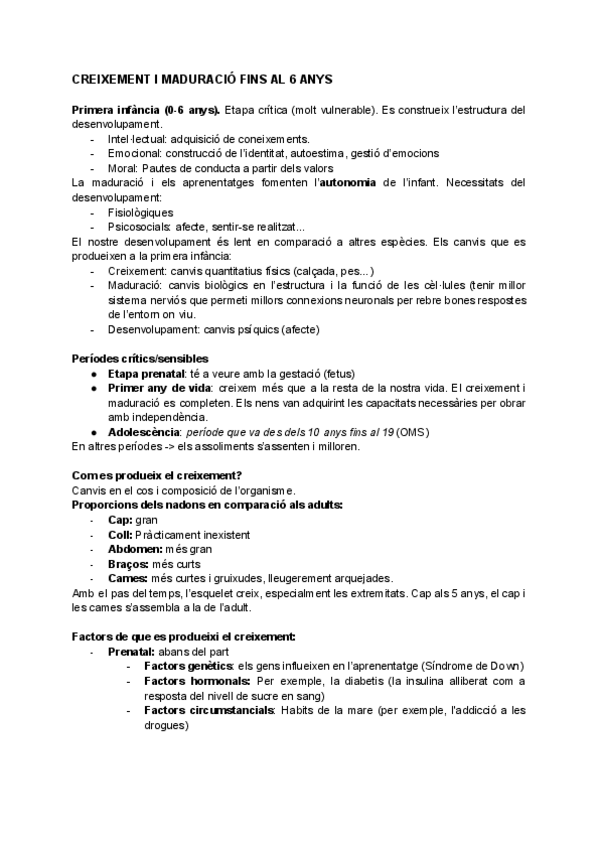 CREIXEMENT I MADURACIÓ FINS AL 6 ANYS

Primera infància (0-6 anys). Etapa crítica (molt vulnerable). Es construeix l'estructura del desenvolupament.
- Intel·lectual: adquisició de coneixements.
- Emocional: construcció de l'identitat, autoestima, gestió d'emocions
- Moral: Pautes de conducta a partir dels valors
La maduració i els aprenentatges fomenten l'autonomia de l'infant. Necessitats del desenvolupament:
- Fisiològiques
- Psicosocials: afecte, sentir-se realitzat...
El nostre desenvolupament és lent en comparació a altres espècies. Els canvis que es produeixen a la primera infància:
- Creixement: canvis quantitatius físics (calçada, pes...)
- Maduració: canvis biològics en l'estructura i la funció de les cèl·lules (tenir millor sistema nerviós que permeti millors connexions neuronals per rebre bones respostes de l'entorn on viu.
- Desenvolupament: canvis psíquics (afecte)

Períodes crítics/sensibles
● Etapa prenatal: té a veure amb la gestació (fetus)
● Primer any de vida: creixem més que a la resta de la nostra vida. El creixement i maduració es completen. Els nens van adquirint les capacitats necessàries per obrar amb independència.
● Adolescència: període que va des dels 10 anys fins al 19 (OMS)
En altres períodes -> els assoliments s'assenten i milloren.

Com es produeix el creixement?
Canvis en el cos i composició de l'organisme.
Proporcions dels nadons en comparació als adults:
- Cap: gran
- Coll: Pràcticament inexistent
- Abdomen: més gran
- Braços: més curts
- Cames: més curtes i gruixudes, lleugerement arquejades.
Amb el pas del temps, l'esquelet creix, especialment les extremitats. Cap als 5 anys, el cap i les cames s'assembla a la de l'adult.

Factors de que es produeixi el creixement:
- Prenatal: abans del part
  - Factors genètics: els gens influeixen en l'aprenentatge (Síndrome de Down)
  - Factors hormonals: Per exemple, la diabetis (la insulina alliberat com a resposta del nivell de sucre en sang)
  - Factors circumstancials: Habits de la mare (per exemple, l'addicció a les drogues)